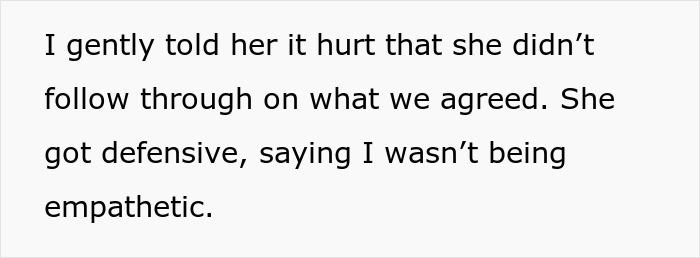 I gently told her it hurt that she didn’t follow through on what we agreed. She got defensive, saying I wasn’t being empathetic.